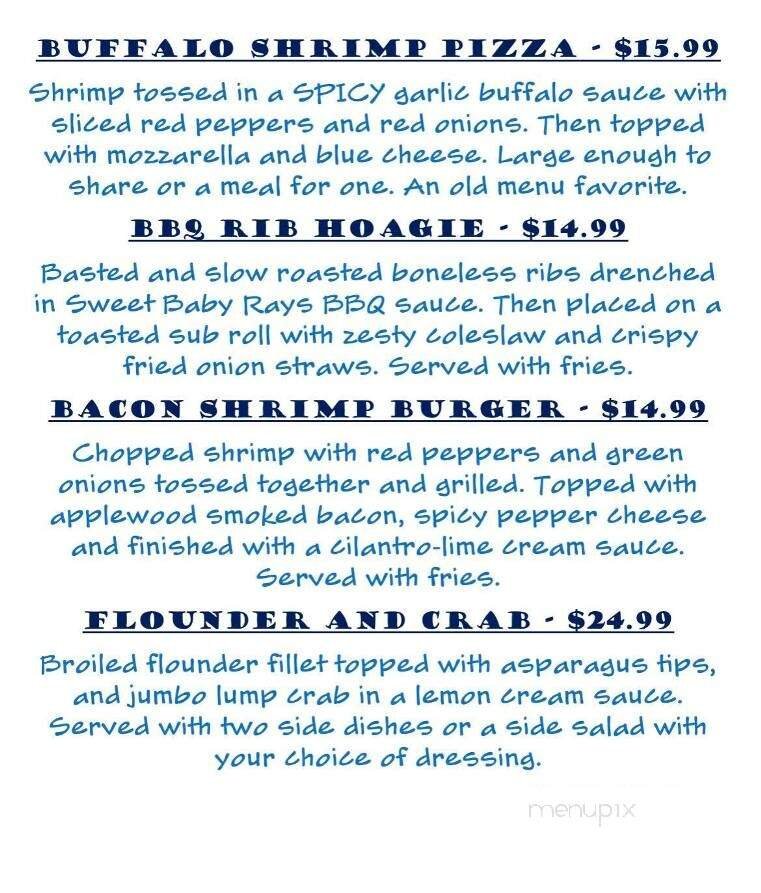 BUFFALO SHRIMP PIZZA - $15.99

Shrimp tossed in a SPICY garlic buffalo sauce with sliced red peppers and red onions. Then topped with mozzarella and blue cheese. Large enough to share or a meal for one. An old menu favorite.

BBQ RIB HOAGIE - $14.99

Basted and slow roasted boneless ribs drenched in Sweet Baby Rays BBQ sauce. Then placed on a toasted sub roll with zesty coleslaw and crispy fried onion straws. Served with fries.

BACON SHRIMP BURGER - $14.99

Chopped shrimp with red peppers and green onions tossed together and grilled. Topped with applewood smoked bacon, spicy pepper cheese and finished with a cilantro-lime cream sauce. Served with fries.

FLOUNDER AND CRAB - $24.99

Broiled flounder fillet topped with asparagus tips, and jumbo lump crab in a lemon cream sauce. Served with two side dishes or a side salad with your choice of dressing.

menupix